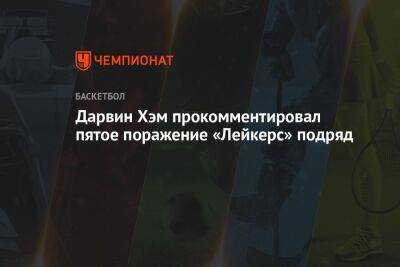 ЧЕМПИОНАТ

БАСКЕТБОЛ

Дарвин Хэм прокомментировал пятое поражение «Лейкерс» подряд